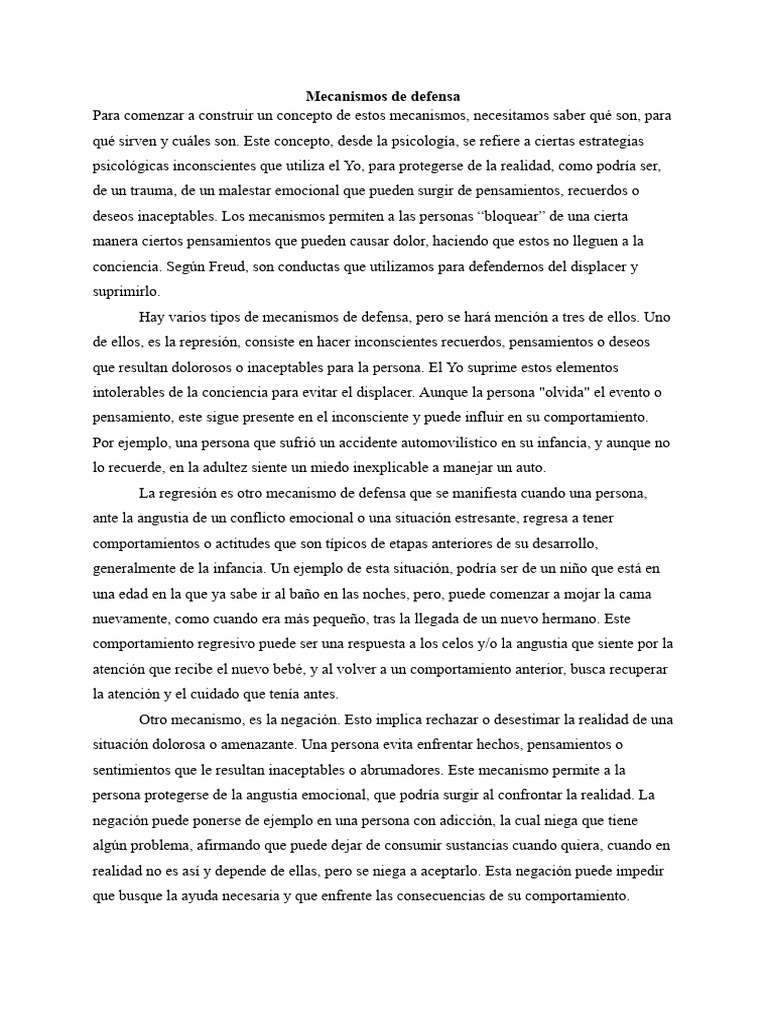 Mecanismos de defensa

Para comenzar a construir un concepto de estos mecanismos, necesitamos saber qué son, para qué sirven y cuáles son. Este concepto, desde la psicología, se refiere a ciertas estrategias psicológicas inconscientes que utiliza el Yo, para protegerse de la realidad, como podría ser, de un trauma, de un malestar emocional que pueden surgir de pensamientos, recuerdos o deseos inaceptables. Los mecanismos permiten a las personas "bloquear" de una cierta manera ciertos pensamientos que pueden causar dolor, haciendo que estos no lleguen a la conciencia. Según Freud, son conductas que utilizamos para defendernos del displacer y suprimirlo.

Hay varios tipos de mecanismos de defensa, pero se hará mención a tres de ellos. Uno de ellos, es la represión, consiste en hacer inconscientes recuerdos, pensamientos o deseos que resultan dolorosos o inaceptables para la persona. El Yo suprime estos elementos intolerables de la conciencia para evitar el displacer. Aunque la persona "olvida" el evento o pensamiento, este sigue presente en el inconsciente y puede influir en su comportamiento. Por ejemplo, una persona que sufrió un accidente automovilístico en su infancia, y aunque no lo recuerde, en la adultez siente un miedo inexplicable a manejar un auto.

La regresión es otro mecanismo de defensa que se manifiesta cuando una persona, ante la angustia de un conflicto emocional o una situación estresante, regresa a tener comportamientos o actitudes que son típicos de etapas anteriores de su desarrollo, generalmente de la infancia. Un ejemplo de esta situación, podría ser de un niño que está en una edad en la que ya sabe ir al baño en las noches, pero, puede comenzar a mojar la cama nuevamente, como cuando era más pequeño, tras la llegada de un nuevo hermano. Este comportamiento regresivo puede ser una respuesta a los celos y/o la angustia que siente por la atención que recibe el nuevo bebé, y al volver a un comportamiento anterior, busca recuperar la atención y el cuidado que tenía antes.

Otro mecanismo, es la negación. Esto implica rechazar o desestimar la realidad de una situación dolorosa o amenazante. Una persona evita enfrentar hechos, pensamientos o sentimientos que le resultan inaceptables o abrumadores. Este mecanismo permite a la persona protegerse de la angustia emocional, que podría surgir al confrontar la realidad. La negación puede ponerse de ejemplo en una persona con adicción, la cual niega que tiene algún problema, afirmando que puede dejar de consumir sustancias cuando quiera, cuando en realidad no es así y depende de ellas, pero se niega a aceptarlo. Esta negación puede impedir que busque la ayuda necesaria y que enfrente las consecuencias de su comportamiento.